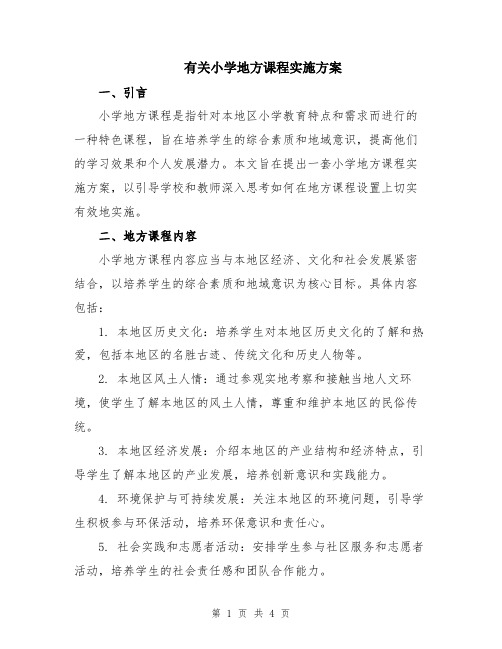 有关小学地方课程实施方案

一、引言

小学地方课程是指针对本地区小学教育特点和需求而进行的一种特色课程，旨在培养学生的综合素质和地域意识，提高他们的学习效果和个人发展潜力。本文旨在提出一套小学地方课程实施方案，以引导学校和教师深入思考如何在地方课程设置上切实有效地实施。

二、地方课程内容

小学地方课程内容应当与本地区经济、文化和社会发展紧密结合，以培养学生的综合素质和地域意识为核心目标。具体内容包括：

1. 本地区历史文化：培养学生对本地区历史文化的了解和热爱，包括本地区的名胜古迹、传统文化和历史人物等。

2. 本地区风土人情：通过参观实地考察和接触当地人文环境，使学生了解本地区的风土人情，尊重和维护本地区的民俗传统。

3. 本地区经济发展：介绍本地区的产业结构和经济特点，引导学生了解本地区的产业发展，培养创新意识和实践能力。

4. 环境保护与可持续发展：关注本地区的环境问题，引导学生积极参与环保活动，培养环保意识和责任心。

5. 社会实践和志愿者活动：安排学生参与社区服务和志愿者活动，培养学生的社会责任感和团队合作能力。

第 1 页 共 4 页